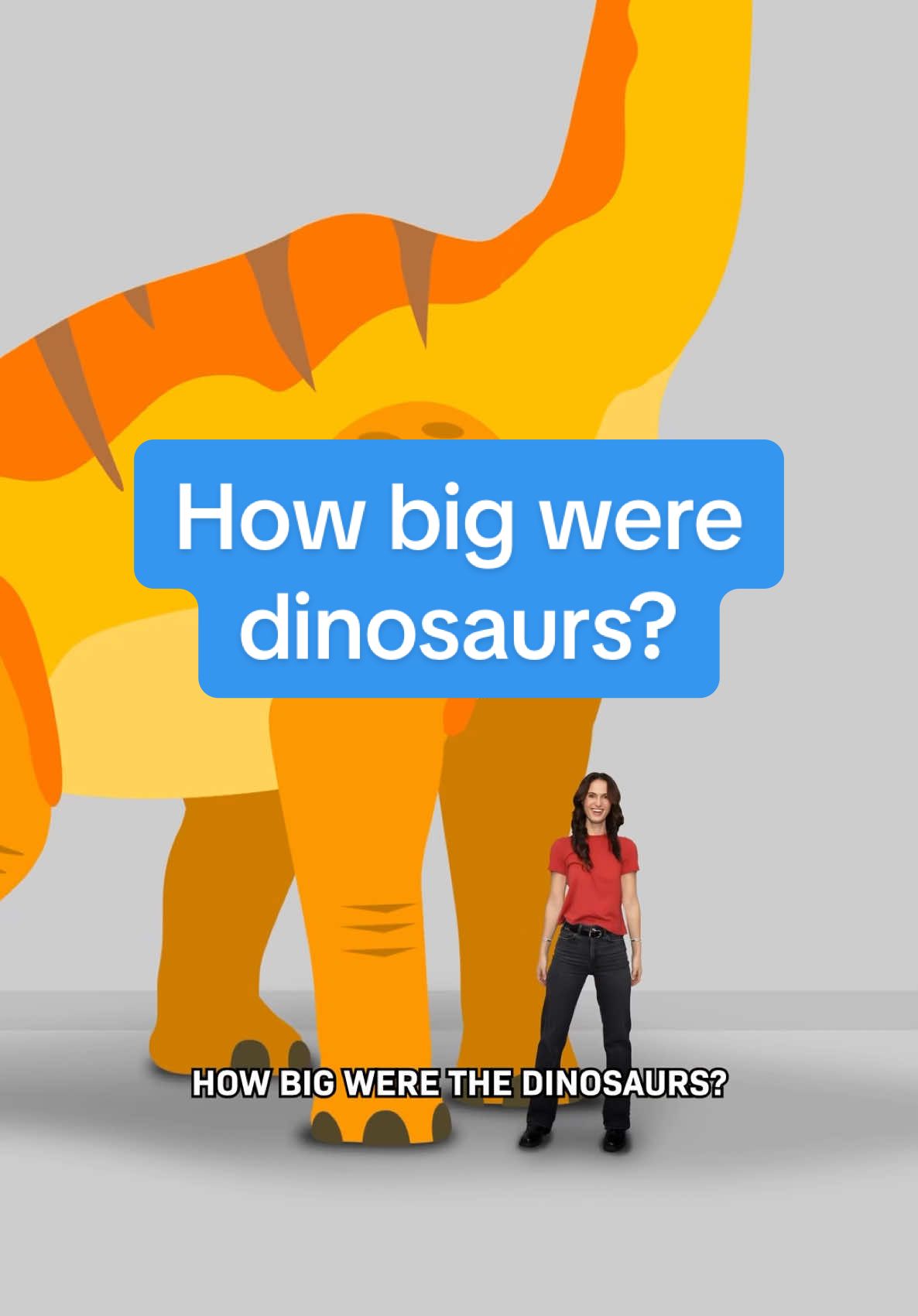 How big were dinosaurs?

HOW BIG WERE THE DINOSAURS?